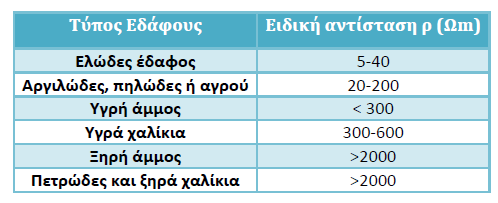 | Τύπος Εδάφους | Ειδική αντίσταση ρ (Ωm) |
|---|---|
| Ελώδες έδαφος | 5-40 |
| Αργιλώδες, πηλώδες ή αγρού | 20-200 |
| Υγρή άμμος | < 300 |
| Υγρά χαλίκια | 300-600 |
| Ξηρή άμμος | >2000 |
| Πετρώδες και ξηρά χαλίκια | >2000 |